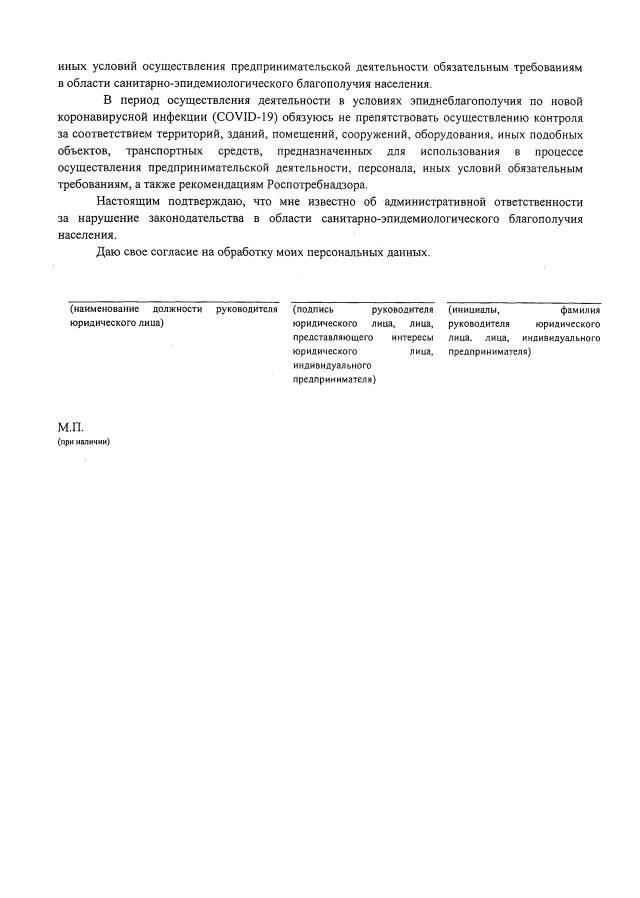 иных условий осуществления предпринимательской деятельности обязательным требованиям в области санитарно-эпидемиологического благополучия населения.

В период осуществления деятельности в условиях эпиднеблагополучия по новой коронавирусной инфекции (COVID-19) обязуюсь не препятствовать осуществлению контроля за соответствием территорий, зданий, помещений, сооружений, оборудования, иных подобных объектов, транспортных средств, предназначенных для использования в процессе осуществления предпринимательской деятельности, персонала, иных условий обязательным требованиям, а также рекомендациям Роспотребнадзора.

Настоящим подтверждаю, что мне известно об административной ответственности за нарушение законодательства в области санитарно-эпидемиологического благополучия населения.

Даю свое согласие на обработку моих персональных данных.

(наименование должности руководителя юридического лица)

(подпись руководителя юридического лица, лица, представляющего интересы юридического лица, индивидуального предпринимателя)

(инициалы, фамилия руководителя юридического лица, лица, индивидуального предпринимателя)

М.П.
(при наличии)